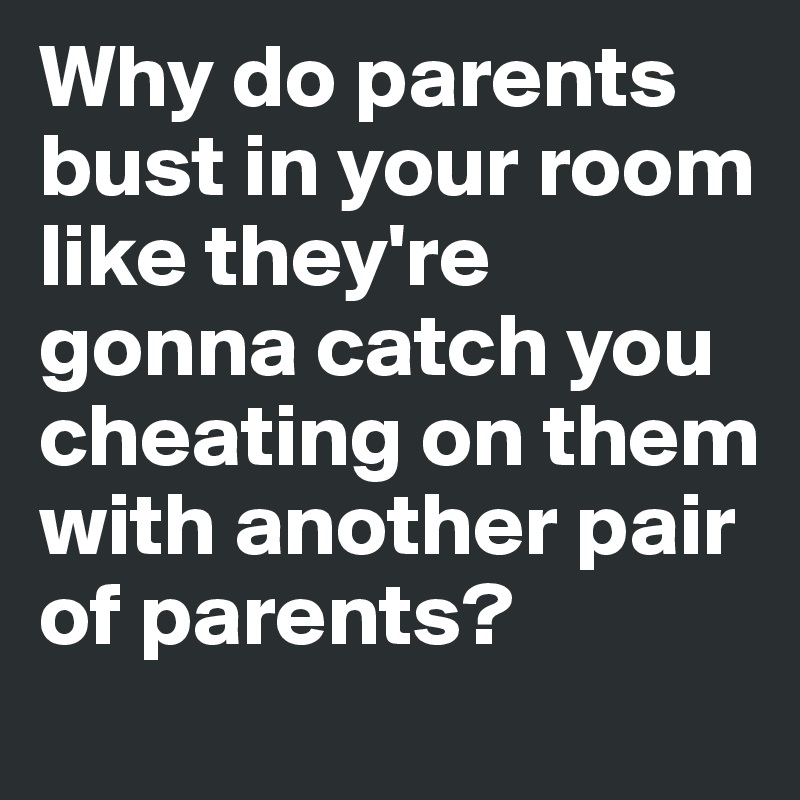 Why do parents bust in your room like they're gonna catch you cheating on them with another pair of parents?